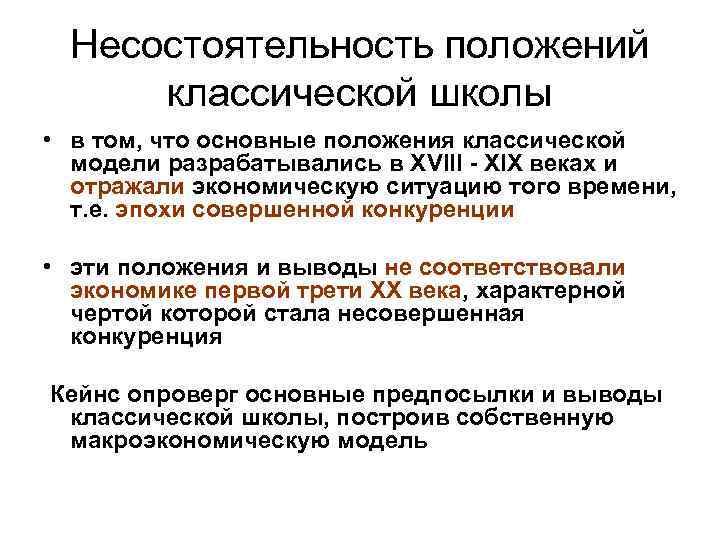 Несостоятельность положений классической школы

• в том, что основные положения классической модели разрабатывались в XVIII - XIX веках и отражали экономическую ситуацию того времени, т.е. эпохи совершенной конкуренции

• эти положения и выводы не соответствовали экономике первой трети XX века, характерной чертой которой стала несовершенная конкуренция

Кейнс опроверг основные предпосылки и выводы классической школы, построив собственную макроэкономическую модель